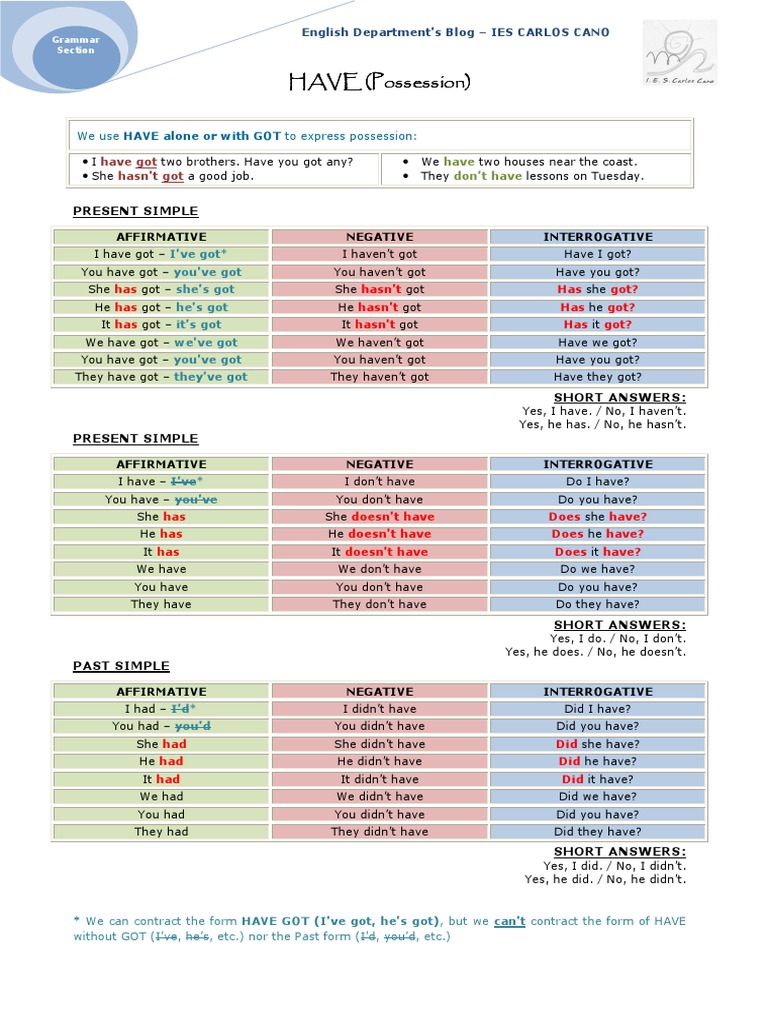 Grammar Section

English Department's Blog – IES CARLOS CANO

I. E. S. Carlos Cano

HAVE (Possession)

We use HAVE alone or with GOT to express possession:

• I have got two brothers. Have you got any?
• She hasn't got a good job.

• We have two houses near the coast.
• They don't have lessons on Tuesday.

PRESENT SIMPLE

| AFFIRMATIVE | NEGATIVE | INTERROGATIVE |
|---|---|---|
| I have got – I've got* | I haven't got | Have I got? |
| You have got – you've got | You haven't got | Have you got? |
| She has got – she's got | She hasn't got | Has she got? |
| He has got – he's got | He hasn't got | Has he got? |
| It has got – it's got | It hasn't got | Has it got? |
| We have got – we've got | We haven't got | Have we got? |
| You have got – you've got | You haven't got | Have you got? |
| They have got – they've got | They haven't got | Have they got? |

SHORT ANSWERS:
Yes, I have. / No, I haven't.
Yes, he has. / No, he hasn't.

PRESENT SIMPLE

| AFFIRMATIVE | NEGATIVE | INTERROGATIVE |
|---|---|---|
| I have – I've* | I don't have | Do I have? |
| You have – you've | You don't have | Do you have? |
| She has | She doesn't have | Does she have? |
| He has | He doesn't have | Does he have? |
| It has | It doesn't have | Does it have? |
| We have | We don't have | Do we have? |
| You have | You don't have | Do you have? |
| They have | They don't have | Do they have? |

SHORT ANSWERS:
Yes, I do. / No, I don't.
Yes, he does. / No, he doesn't.

PAST SIMPLE

| AFFIRMATIVE | NEGATIVE | INTERROGATIVE |
|---|---|---|
| I had – I'd* | I didn't have | Did I have? |
| You had – you'd | You didn't have | Did you have? |
| She had | She didn't have | Did she have? |
| He had | He didn't have | Did he have? |
| It had | It didn't have | Did it have? |
| We had | We didn't have | Did we have? |
| You had | You didn't have | Did you have? |
| They had | They didn't have | Did they have? |

SHORT ANSWERS:
Yes, I did. / No, I didn't.
Yes, he did. / No, he didn't.

* We can contract the form HAVE GOT (I've got, he's got), but we can't contract the form of HAVE without GOT (I've, he's, etc.) nor the Past form (I'd, you'd, etc.)